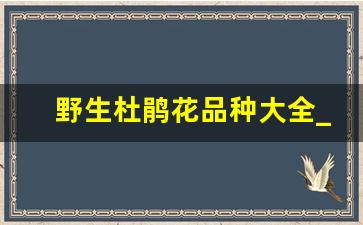 野生杜鹃花品种大全_